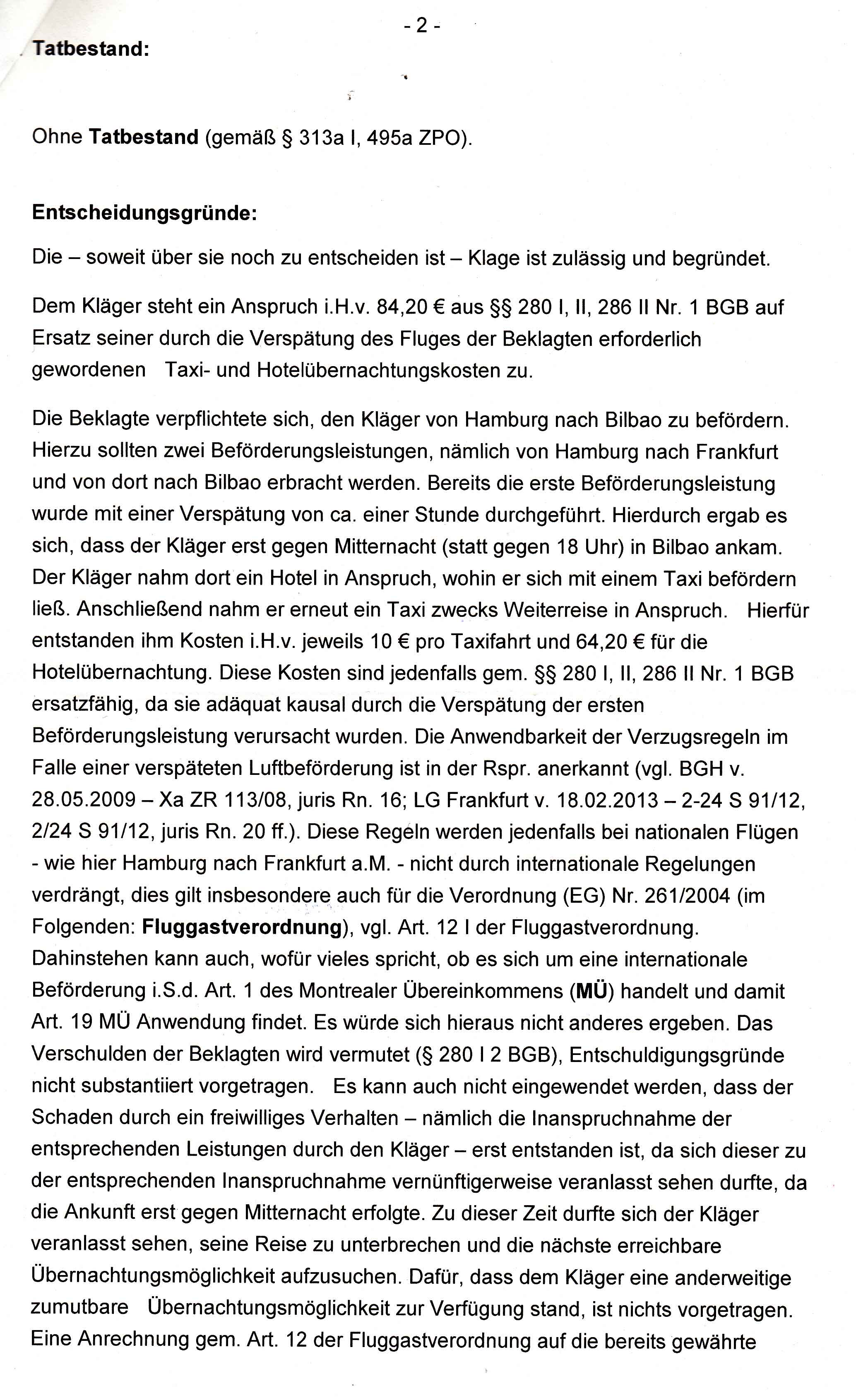 - 2 -

Tatbestand:

Ohne Tatbestand (gemäß § 313a I, 495a ZPO).

Entscheidungsgründe:

Die – soweit über sie noch zu entscheiden ist – Klage ist zulässig und begründet.

Dem Kläger steht ein Anspruch i.H.v. 84,20 € aus §§ 280 I, II, 286 II Nr. 1 BGB auf Ersatz seiner durch die Verspätung des Fluges der Beklagten erforderlich gewordenen Taxi- und Hotelübernachtungskosten zu.

Die Beklagte verpflichtete sich, den Kläger von Hamburg nach Bilbao zu befördern. Hierzu sollten zwei Beförderungsleistungen, nämlich von Hamburg nach Frankfurt und von dort nach Bilbao erbracht werden. Bereits die erste Beförderungsleistung wurde mit einer Verspätung von ca. einer Stunde durchgeführt. Hierdurch ergab es sich, dass der Kläger erst gegen Mitternacht (statt gegen 18 Uhr) in Bilbao ankam. Der Kläger nahm dort ein Hotel in Anspruch, wohin er sich mit einem Taxi befördern ließ. Anschließend nahm er erneut ein Taxi zwecks Weiterreise in Anspruch. Hierfür entstanden ihm Kosten i.H.v. jeweils 10 € pro Taxifahrt und 64,20 € für die Hotelübernachtung. Diese Kosten sind jedenfalls gem. §§ 280 I, II, 286 II Nr. 1 BGB ersatzfähig, da sie adäquat kausal durch die Verspätung der ersten Beförderungsleistung verursacht wurden. Die Anwendbarkeit der Verzugsregeln im Falle einer verspäteten Luftbeförderung ist in der Rspr. anerkannt (vgl. BGH v. 28.05.2009 – Xa ZR 113/08, juris Rn. 16; LG Frankfurt v. 18.02.2013 – 2-24 S 91/12, 2/24 S 91/12, juris Rn. 20 ff.). Diese Regeln werden jedenfalls bei nationalen Flügen - wie hier Hamburg nach Frankfurt a.M. - nicht durch internationale Regelungen verdrängt, dies gilt insbesondere auch für die Verordnung (EG) Nr. 261/2004 (im Folgenden: Fluggastverordnung), vgl. Art. 12 I der Fluggastverordnung. Dahinstehen kann auch, wofür vieles spricht, ob es sich um eine internationale Beförderung i.S.d. Art. 1 des Montrealer Übereinkommens (MÜ) handelt und damit Art. 19 MÜ Anwendung findet. Es würde sich hieraus nicht anderes ergeben. Das Verschulden der Beklagten wird vermutet (§ 280 I 2 BGB), Entschuldigungsgründe nicht substantiiert vorgetragen. Es kann auch nicht eingewendet werden, dass der Schaden durch ein freiwilliges Verhalten – nämlich die Inanspruchnahme der entsprechenden Leistungen durch den Kläger – erst entstanden ist, da sich dieser zu der entsprechenden Inanspruchnahme vernünftigerweise veranlasst sehen durfte, da die Ankunft erst gegen Mitternacht erfolgte. Zu dieser Zeit durfte sich der Kläger veranlasst sehen, seine Reise zu unterbrechen und die nächste erreichbare Übernachtungsmöglichkeit aufzusuchen. Dafür, dass dem Kläger eine anderweitige zumutbare Übernachtungsmöglichkeit zur Verfügung stand, ist nichts vorgetragen. Eine Anrechnung gem. Art. 12 der Fluggastverordnung auf die bereits gewährte